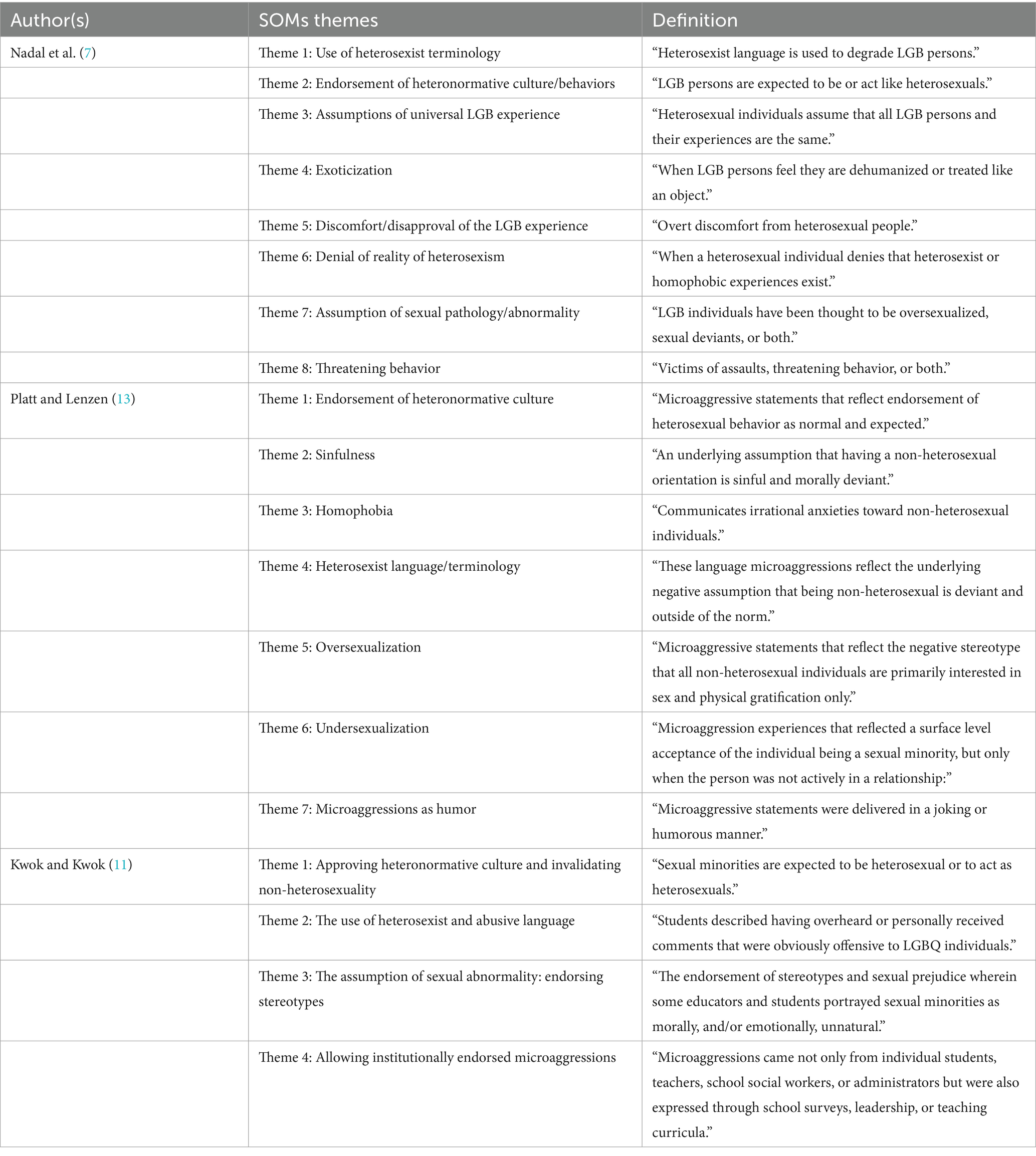 | Author(s) | SOMs themes | Definition |
|---|---|---|
| Nadal et al. (7) | Theme 1: Use of heterosexist terminology | “Heterosexist language is used to degrade LGB persons.” |
| | Theme 2: Endorsement of heteronormative culture/behaviors | “LGB persons are expected to be or act like heterosexuals.” |
| | Theme 3: Assumptions of universal LGB experience | “Heterosexual individuals assume that all LGB persons and their experiences are the same.” |
| | Theme 4: Exoticization | “When LGB persons feel they are dehumanized or treated like an object.” |
| | Theme 5: Discomfort/disapproval of the LGB experience | “Overt discomfort from heterosexual people.” |
| | Theme 6: Denial of reality of heterosexism | “When a heterosexual individual denies that heterosexist or homophobic experiences exist.” |
| | Theme 7: Assumption of sexual pathology/abnormality | “LGB individuals have been thought to be oversexualized, sexual deviants, or both.” |
| | Theme 8: Threatening behavior | “Victims of assaults, threatening behavior, or both.” |
| Platt and Lenzen (13) | Theme 1: Endorsement of heteronormative culture | “Microaggressive statements that reflect endorsement of heterosexual behavior as normal and expected.” |
| | Theme 2: Sinfulness | “An underlying assumption that having a non-heterosexual orientation is sinful and morally deviant.” |
| | Theme 3: Homophobia | “Communicates irrational anxieties toward non-heterosexual individuals.” |
| | Theme 4: Heterosexist language/terminology | “These language microaggressions reflect the underlying negative assumption that being non-heterosexual is deviant and outside of the norm.” |
| | Theme 5: Oversexualization | “Microaggressive statements that reflect the negative stereotype that all non-heterosexual individuals are primarily interested in sex and physical gratification only.” |
| | Theme 6: Undersexualization | “Microaggression experiences that reflected a surface level acceptance of the individual being a sexual minority, but only when the person was not actively in a relationship:” |
| | Theme 7: Microaggressions as humor | “Microaggressive statements were delivered in a joking or humorous manner.” |
| Kwok and Kwok (11) | Theme 1: Approving heteronormative culture and invalidating non-heterosexuality | “Sexual minorities are expected to be heterosexual or to act as heterosexuals.” |
| | Theme 2: The use of heterosexist and abusive language | “Students described having overheard or personally received comments that were obviously offensive to LGBQ individuals.” |
| | Theme 3: The assumption of sexual abnormality: endorsing stereotypes | “The endorsement of stereotypes and sexual prejudice wherein some educators and students portrayed sexual minorities as morally, and/or emotionally, unnatural.” |
| | Theme 4: Allowing institutionally endorsed microaggressions | “Microaggressions came not only from individual students, teachers, school social workers, or administrators but were also expressed through school surveys, leadership, or teaching curricula.” |